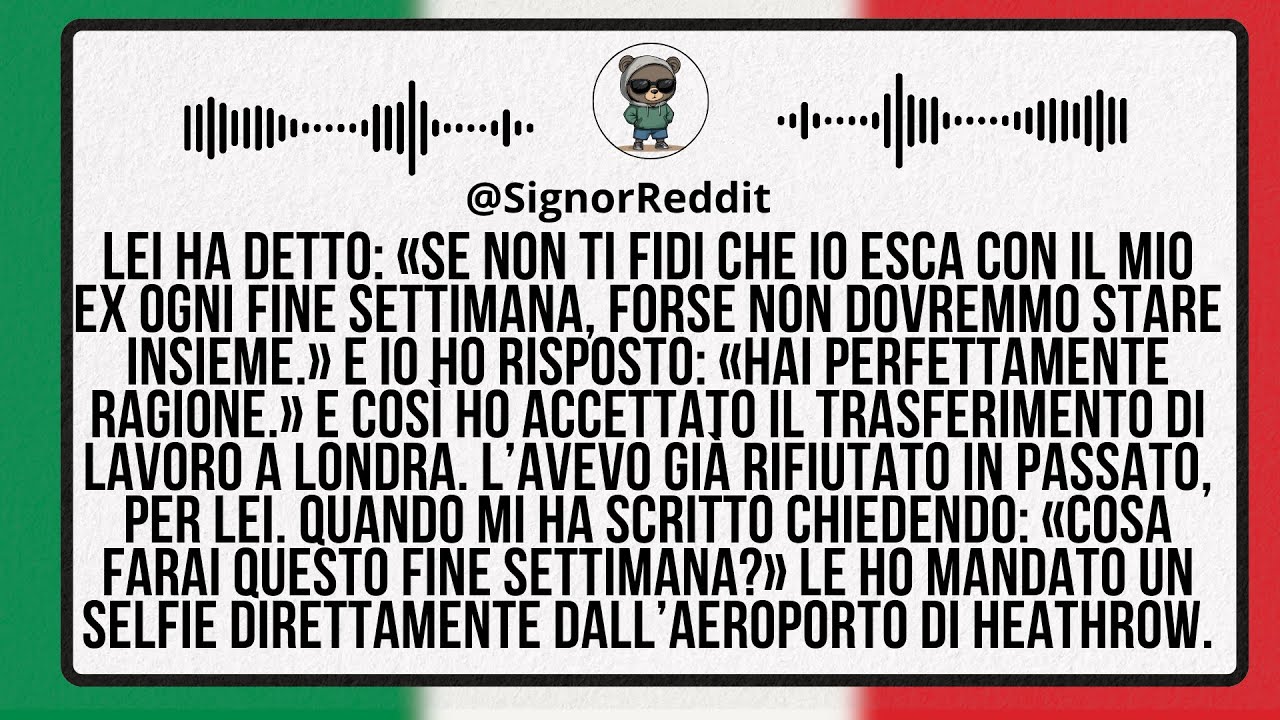 @SignorReddit

LEI HA DETTO: «SE NON TI FIDI CHE IO ESCA CON IL MIO EX OGNI FINE SETTIMANA, FORSE NON DOVREMMO STARE INSIEME.» E IO HO RISPOSTO: «HAI PERFETTAMENTE RAGIONE.» E COSÌ HO ACCETTATO IL TRASFERIMENTO DI LAVORO A LONDRA. L'AVEVO GIÀ RIFIUTATO IN PASSATO, PER LEI. QUANDO MI HA SCRITTO CHIEDENDO: «COSA FARAI QUESTO FINE SETTIMANA?» LE HO MANDATO UN SELFIE DIRETTAMENTE DALL'AEROPORTO DI HEATHROW.